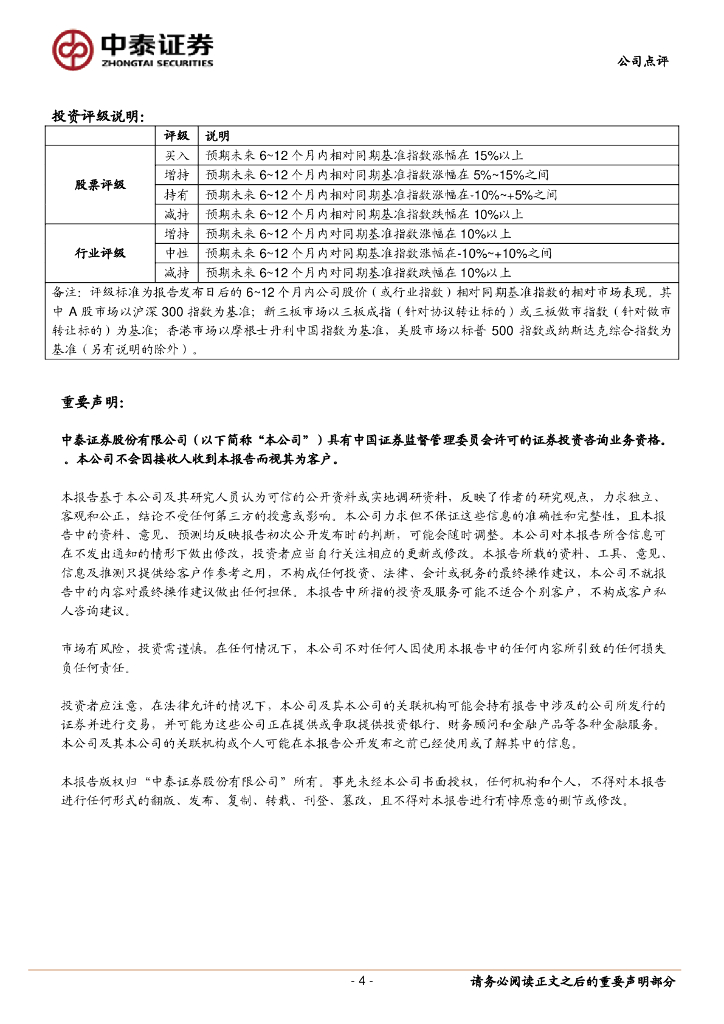 中泰证券
ZHONGTAI SECURITIES

公司点评

投资评级说明：

| | 评级 | 说明 |
|---|---|---|
| 股票评级 | 买入 | 预期未来 6~12 个月内相对同期基准指数涨幅在 15%以上 |
| | 增持 | 预期未来 6~12 个月内相对同期基准指数涨幅在 5%~15%之间 |
| | 持有 | 预期未来 6~12 个月内相对同期基准指数涨幅在-10%~+5%之间 |
| | 减持 | 预期未来 6~12 个月内相对同期基准指数跌幅在 10%以上 |
| 行业评级 | 增持 | 预期未来 6~12 个月内对同期基准指数涨幅在 10%以上 |
| | 中性 | 预期未来 6~12 个月内对同期基准指数涨幅在-10%~+10%之间 |
| | 减持 | 预期未来 6~12 个月内对同期基准指数跌幅在 10%以上 |

备注：评级标准为报告发布日后的 6~12 个月内公司股价（或行业指数）相对同期基准指数的相对市场表现。其中 A 股市场以沪深 300 指数为基准；新三板市场以三板成指（针对协议转让标的）或三板做市指数（针对做市转让标的）为基准；香港市场以摩根士丹利中国指数为基准，美股市场以标普 500 指数或纳斯达克综合指数为基准（另有说明的除外）。

重要声明：

中泰证券股份有限公司（以下简称“本公司”）具有中国证券监督管理委员会许可的证券投资咨询业务资格。。本公司不会因接收人收到本报告而视其为客户。

本报告基于本公司及其研究人员认为可信的公开资料或实地调研资料，反映了作者的研究观点，力求独立、客观和公正，结论不受任何第三方的授意或影响。本公司力求但不保证这些信息的准确性和完整性，且本报告中的资料、意见、预测均反映报告初次公开发布时的判断，可能会随时调整。本公司对本报告所含信息可在不发出通知的情形下做出修改，投资者应当自行关注相应的更新或修改。本报告所载的资料、工具、意见、信息及推测只提供给客户作参考之用，不构成任何投资、法律、会计或税务的最终操作建议，本公司不就报告中的内容对最终操作建议做出任何担保。本报告中所指的投资及服务可能不适合个别客户，不构成客户私人咨询建议。

市场有风险，投资需谨慎。在任何情况下，本公司不对任何人因使用本报告中的任何内容所引致的任何损失负任何责任。

投资者应注意，在法律允许的情况下，本公司及其本公司的关联机构可能会持有报告中涉及的公司所发行的证券并进行交易，并可能为这些公司正在提供或争取提供投资银行、财务顾问和金融产品等各种金融服务。本公司及其本公司的关联机构或个人可能在本报告公开发布之前已经使用或了解其中的信息。

本报告版权归“中泰证券股份有限公司”所有。事先未经本公司书面授权，任何机构和个人，不得对本报告进行任何形式的翻版、发布、复制、转载、刊登、篡改，且不得对本报告进行有悖原意的删节或修改。

- 4 -

请务必阅读正文之后的重要声明部分